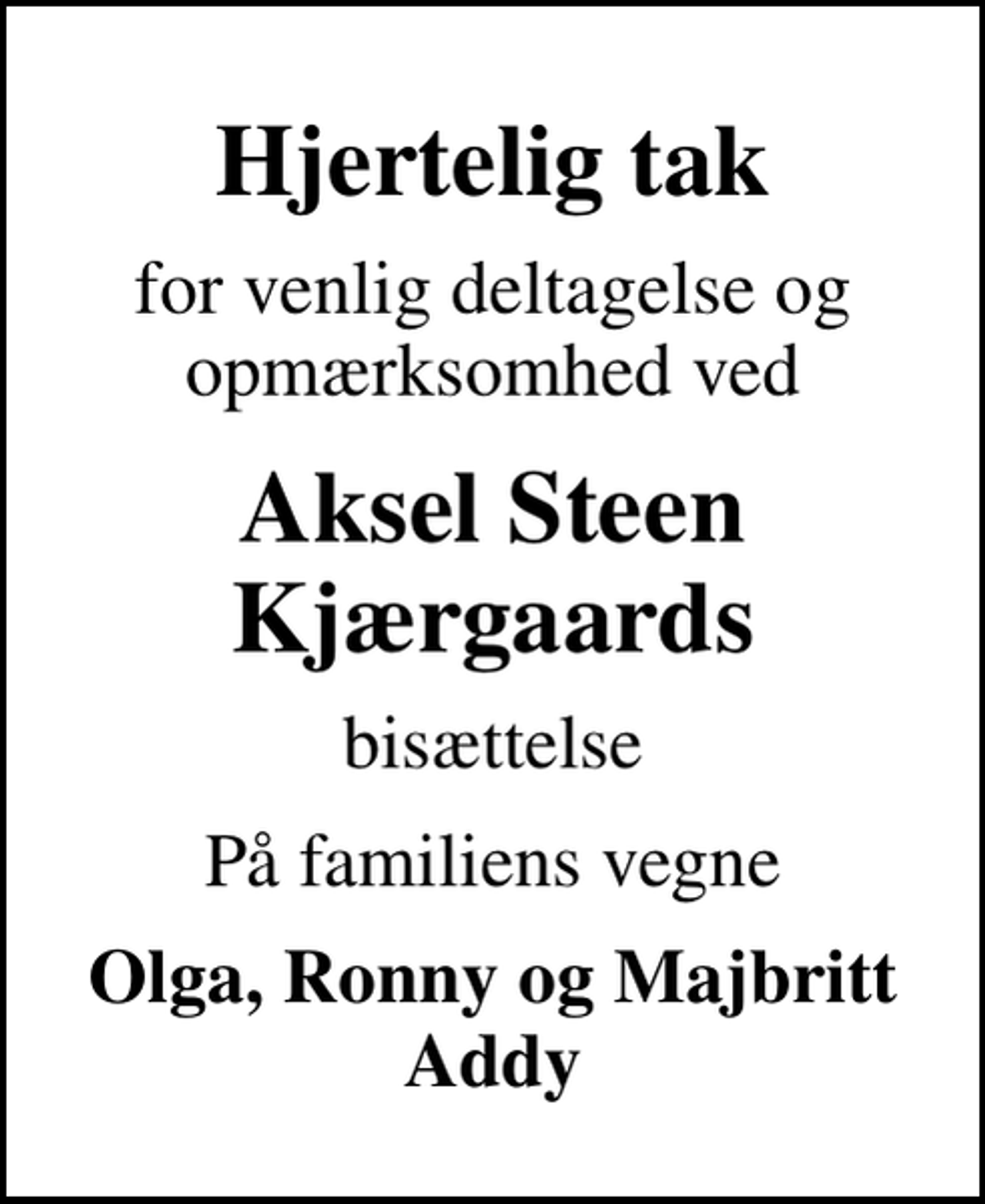 Hjertelig tak

for venlig deltagelse og opmærksomhed ved

Aksel Steen Kjærgaards

bisættelse

På familiens vegne

Olga, Ronny og Majbritt Addy